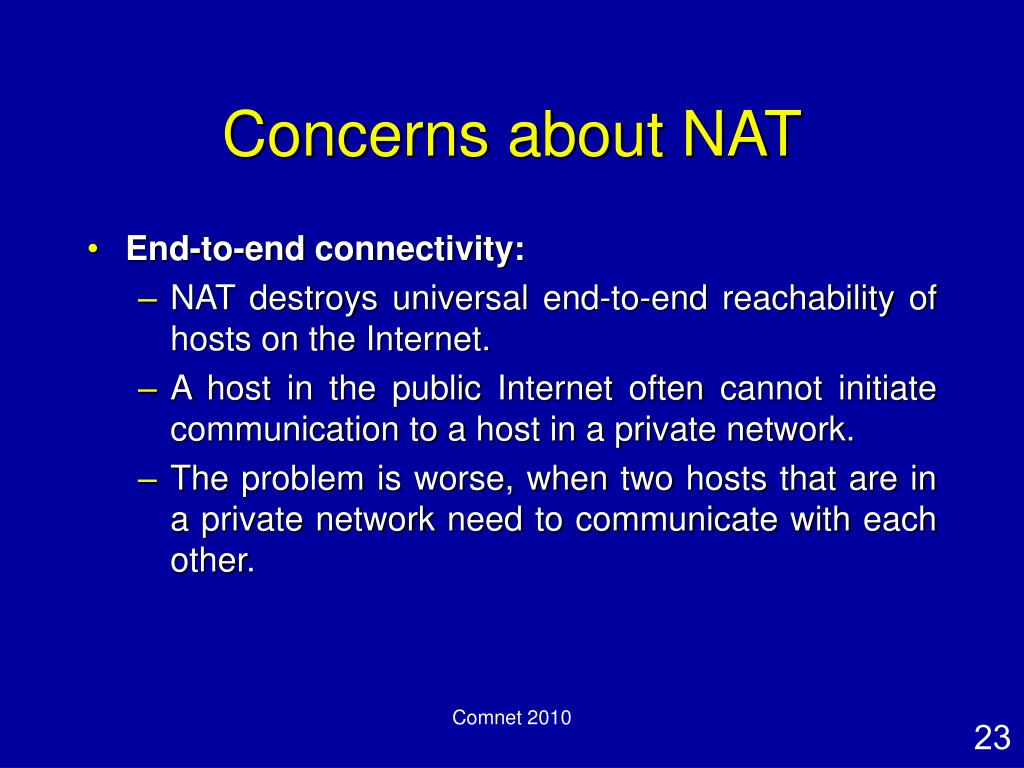 Concerns about NAT

• End-to-end connectivity:
– NAT destroys universal end-to-end reachability of hosts on the Internet.
– A host in the public Internet often cannot initiate communication to a host in a private network.
– The problem is worse, when two hosts that are in a private network need to communicate with each other.

Comnet 2010

23